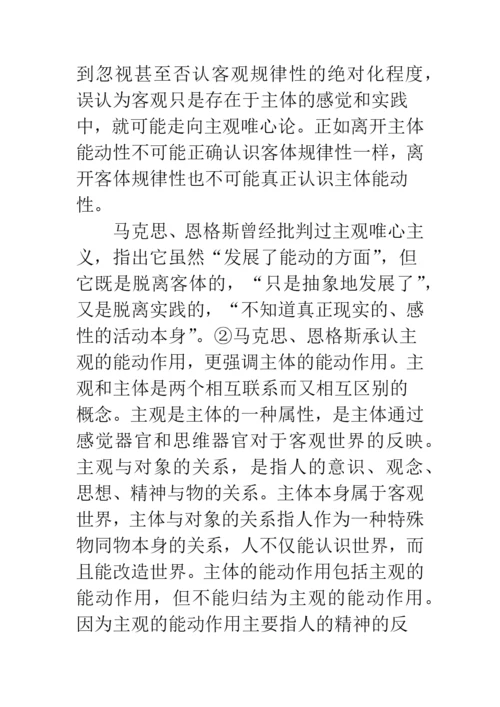 到忽视甚至否认客观规律性的绝对化程度，误认为客观只是存在于主体的感觉和实践中，就可能走向主观唯心论。正如离开主体能动性不可能正确认识客体规律性一样，离开客体规律性也不可能真正认识主体能动性。

马克思、恩格斯曾经批判过主观唯心主义，指出它虽然“发展了能动的方面”，但它既是脱离客体的，“只是抽象地发展了”，又是脱离实践的，“不知道真正现实的、感性的活动本身”。②马克思、恩格斯承认主观的能动作用，更强调主体的能动作用。主观和主体是两个相互联系而又相互区别的概念。主观是主体的一种属性，是主体通过感觉器官和思维器官对于客观世界的反映。主观与对象的关系，是指人的意识、观念、思想、精神与物的关系。主体本身属于客观世界，主体与对象的关系指人作为一种特殊物同物本身的关系，人不仅能认识世界，而且能改造世界。主体的能动作用包括主观的能动作用，但不能归结为主观的能动作用。因为主观的能动作用主要指人的精神的反